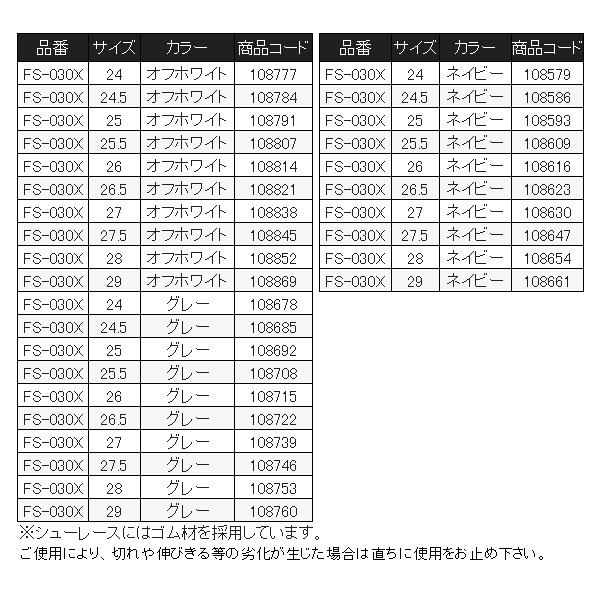 | 品番 | サイズ | カラー | 商品コード |
|---|---|---|---|
| FS-030X | 24 | オフホワイト | 108777 |
| FS-030X | 24.5 | オフホワイト | 108784 |
| FS-030X | 25 | オフホワイト | 108791 |
| FS-030X | 25.5 | オフホワイト | 108807 |
| FS-030X | 26 | オフホワイト | 108814 |
| FS-030X | 26.5 | オフホワイト | 108821 |
| FS-030X | 27 | オフホワイト | 108838 |
| FS-030X | 27.5 | オフホワイト | 108845 |
| FS-030X | 28 | オフホワイト | 108852 |
| FS-030X | 29 | オフホワイト | 108869 |
| FS-030X | 24 | グレー | 108678 |
| FS-030X | 24.5 | グレー | 108685 |
| FS-030X | 25 | グレー | 108692 |
| FS-030X | 25.5 | グレー | 108708 |
| FS-030X | 26 | グレー | 108715 |
| FS-030X | 26.5 | グレー | 108722 |
| FS-030X | 27 | グレー | 108739 |
| FS-030X | 27.5 | グレー | 108746 |
| FS-030X | 28 | グレー | 108753 |
| FS-030X | 29 | グレー | 108760 |

| 品番 | サイズ | カラー | 商品コード |
|---|---|---|---|
| FS-030X | 24 | ネイビー | 108579 |
| FS-030X | 24.5 | ネイビー | 108586 |
| FS-030X | 25 | ネイビー | 108593 |
| FS-030X | 25.5 | ネイビー | 108609 |
| FS-030X | 26 | ネイビー | 108616 |
| FS-030X | 26.5 | ネイビー | 108623 |
| FS-030X | 27 | ネイビー | 108630 |
| FS-030X | 27.5 | ネイビー | 108647 |
| FS-030X | 28 | ネイビー | 108654 |
| FS-030X | 29 | ネイビー | 108661 |

※シューレースにはゴム材を採用しています。
ご使用により、切れや伸びきる等の劣化が生じた場合は直ちに使用をお止め下さい。